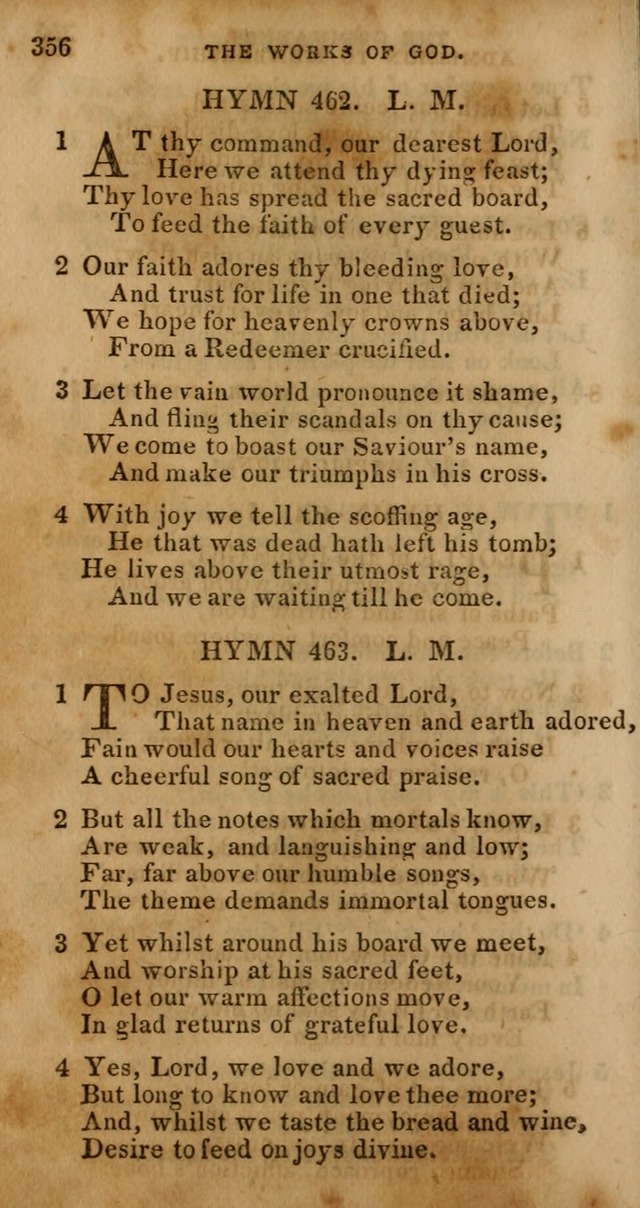 356 THE WORKS OF GOD.

HYMN 462. L. M.

1 AT thy command, our dearest Lord,
Here we attend thy dying feast;
Thy love has spread the sacred board,
To feed the faith of every guest.

2 Our faith adores thy bleeding love,
And trust for life in one that died;
We hope for heavenly crowns above,
From a Redeemer crucified.

3 Let the vain world pronounce it shame,
And fling their scandals on thy cause;
We come to boast our Saviour's name,
And make our triumphs in his cross.

4 With joy we tell the scoffing age,
He that was dead hath left his tomb;
He lives above their utmost rage,
And we are waiting till he come.

HYMN 463. L. M.

1 TO Jesus, our exalted Lord,
That name in heaven and earth adored,
Fain would our hearts and voices raise
A cheerful song of sacred praise.

2 But all the notes which mortals know,
Are weak, and languishing and low;
Far, far above our humble songs,
The theme demands immortal tongues.

3 Yet whilst around his board we meet,
And worship at his sacred feet,
O let our warm affections move,
In glad returns of grateful love.

4 Yes, Lord, we love and we adore,
But long to know and love thee more;
And, whilst we taste the bread and wine,
Desire to feed on joys divine.